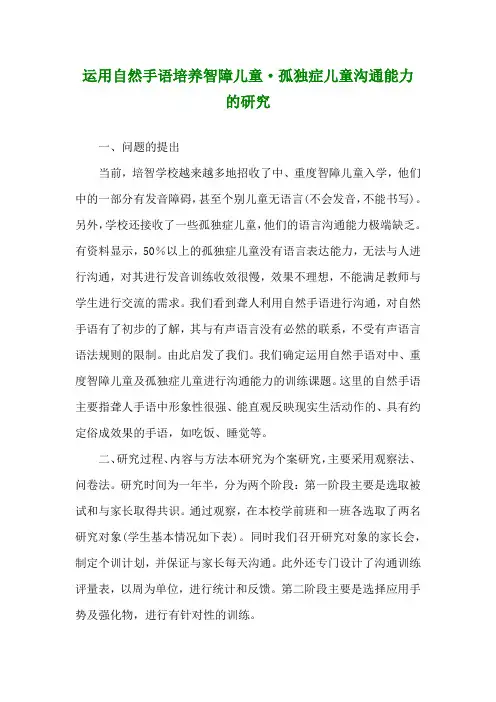 运用自然手语培养智障儿童·孤独症儿童沟通能力的研究

一、问题的提出

当前，培智学校越来越多地招收了中、重度智障儿童入学，他们中的一部分有发音障碍，甚至个别儿童无语言(不会发音，不能书写)。另外，学校还接收了一些孤独症儿童，他们的语言沟通能力极端缺乏。有资料显示，50%以上的孤独症儿童没有语言表达能力，无法与人进行沟通，对其进行发音训练收效很慢，效果不理想，不能满足教师与学生进行交流的需求。我们看到聋人利用自然手语进行沟通，对自然手语有了初步的了解，其与有声语言没有必然的联系，不受有声语言语法规则的限制。由此启发了我们。我们确定运用自然手语对中、重度智障儿童及孤独症儿童进行沟通能力的训练课题。这里的自然手语主要指聋人手语中形象性很强、能直观反映现实生活动作的、具有约定俗成效果的手语，如吃饭、睡觉等。

二、研究过程、内容与方法本研究为个案研究，主要采用观察法、问卷法。研究时间为一年半，分为两个阶段：第一阶段主要是选取被试和与家长取得共识。通过观察，在本校学前班和一班各选取了两名研究对象(学生基本情况如下表)。同时我们召开研究对象的家长会，制定个训计划，并保证与家长每天沟通。此外还专门设计了沟通训练评量表，以周为单位，进行统计和反馈。第二阶段主要是选择应用手势及强化物，进行有针对性的训练。